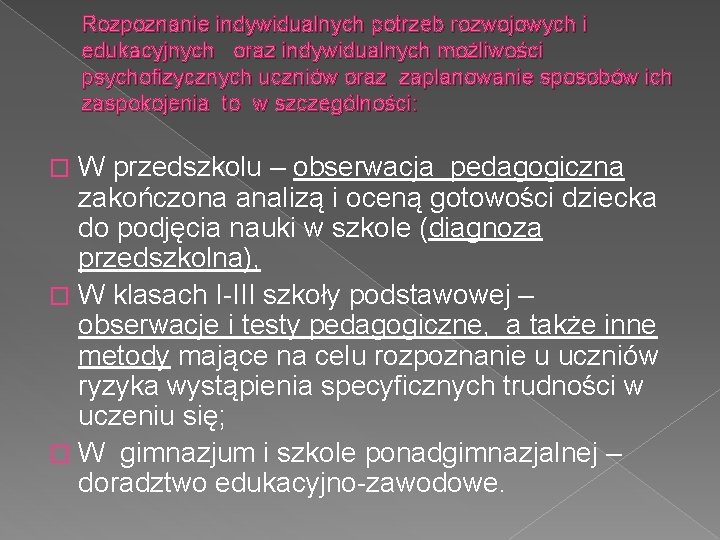 Rozpoznanie indywidualnych potrzeb rozwojowych i edukacyjnych oraz indywidualnych możliwości psychofizycznych uczniów oraz zaplanowanie sposobów ich zaspokojenia to w szczególności:

W przedszkolu – obserwacja pedagogiczna zakończona analizą i oceną gotowości dziecka do podjęcia nauki w szkole (diagnoza przedszkolna),

W klasach I-III szkoły podstawowej – obserwacje i testy pedagogiczne, a także inne metody mające na celu rozpoznanie u uczniów ryzyka wystąpienia specyficznych trudności w uczeniu się;

W gimnazjum i szkole ponadgimnazjalnej – doradztwo edukacyjno-zawodowe.